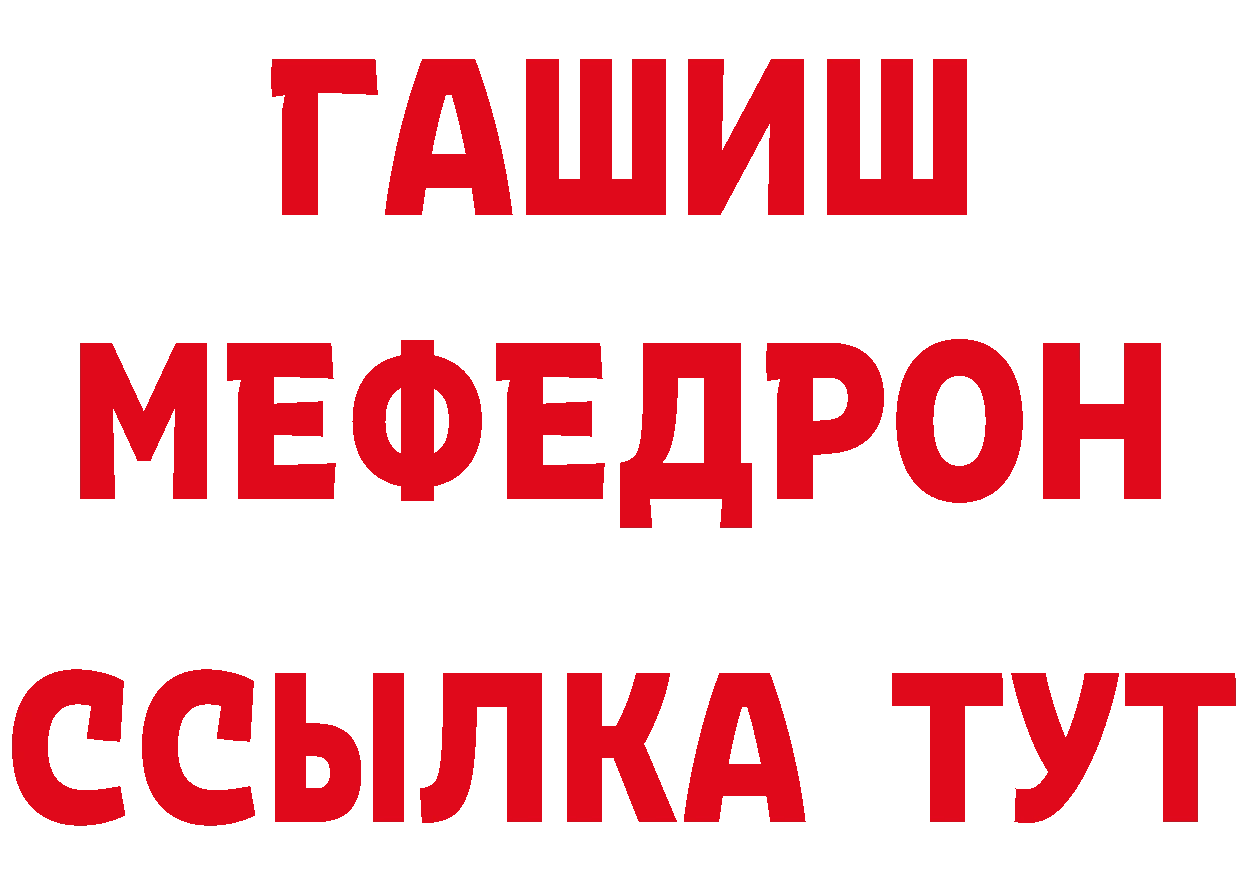 ГАШИШ
МЕФЕДРОН
ССЫЛКА ТУТ